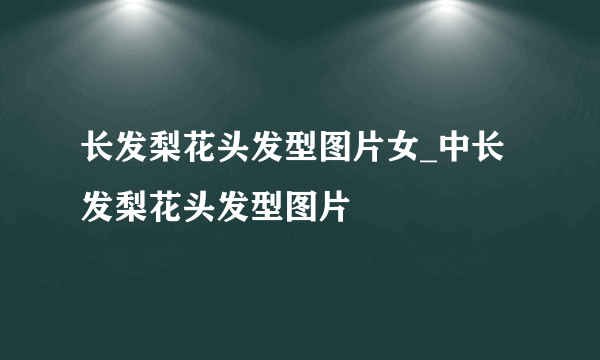 长发梨花头发型图片女_中长发梨花头发型图片